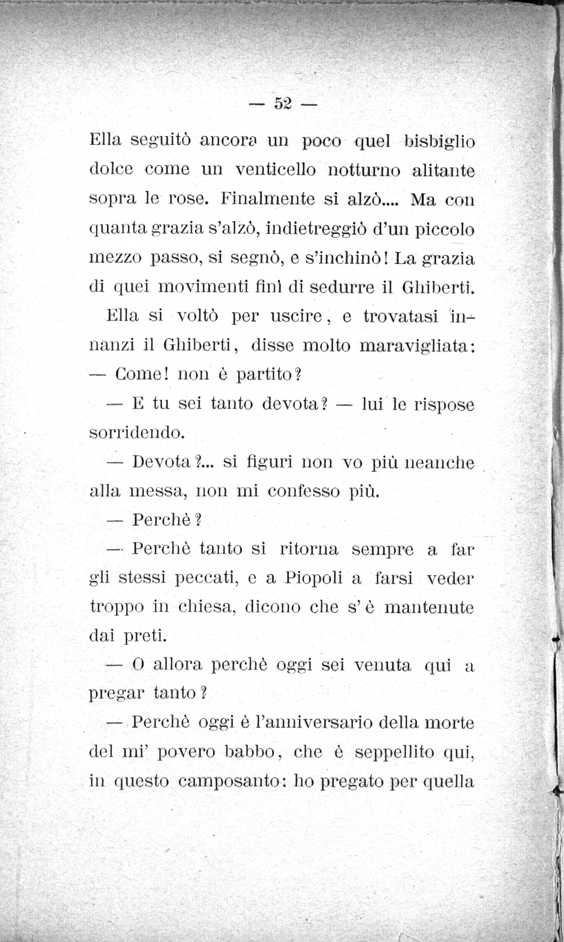 — 52 —

Ella seguitò ancora un poco quel bisbiglio dolce come un venticello notturno alitante sopra le rose. Finalmente si alzò.... Ma con quanta grazia s'alzò, indietreggiò d'un piccolo mezzo passo, si segnò, e s'inchinò! La grazia di quei movimenti finì di sedurre il Ghiberti.

Ella si voltò per uscire, e trovatasi innanzi il Ghiberti, disse molto maravigliata:

— Come! non è partito?

— E tu sei tanto devota? — lui le rispose sorridendo.

— Devota?... si figuri non vo più neanche alla messa, non mi confesso più.

— Perchè?

— Perchè tanto si ritorna sempre a far gli stessi peccati, e a Piopoli a farsi veder troppo in chiesa, dicono che s'è mantenute dai preti.

— O allora perchè oggi sei venuta qui a pregar tanto?

— Perchè oggi è l'anniversario della morte del mi' povero babbo, che è seppellito qui, in questo camposanto: ho pregato per quella